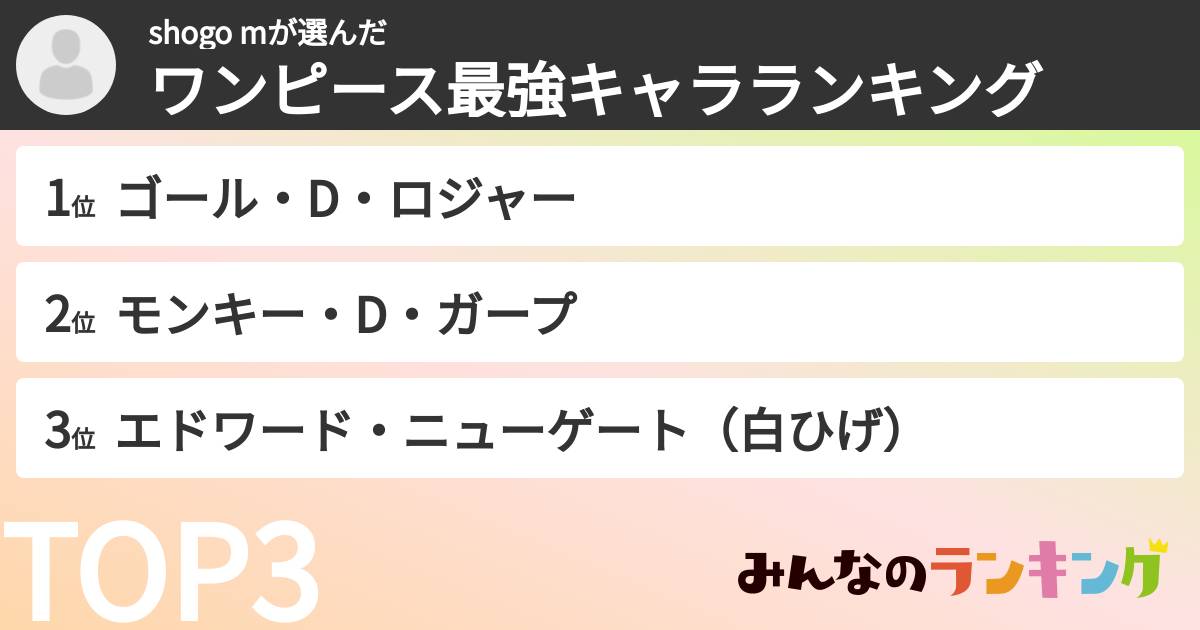 shogo mが選んだ
ワンピース最強キャラランキング

1位 ゴール・D・ロジャー

2位 モンキー・D・ガープ

3位 エドワード・ニューゲート（白ひげ）

TOP3

みんなのランキング